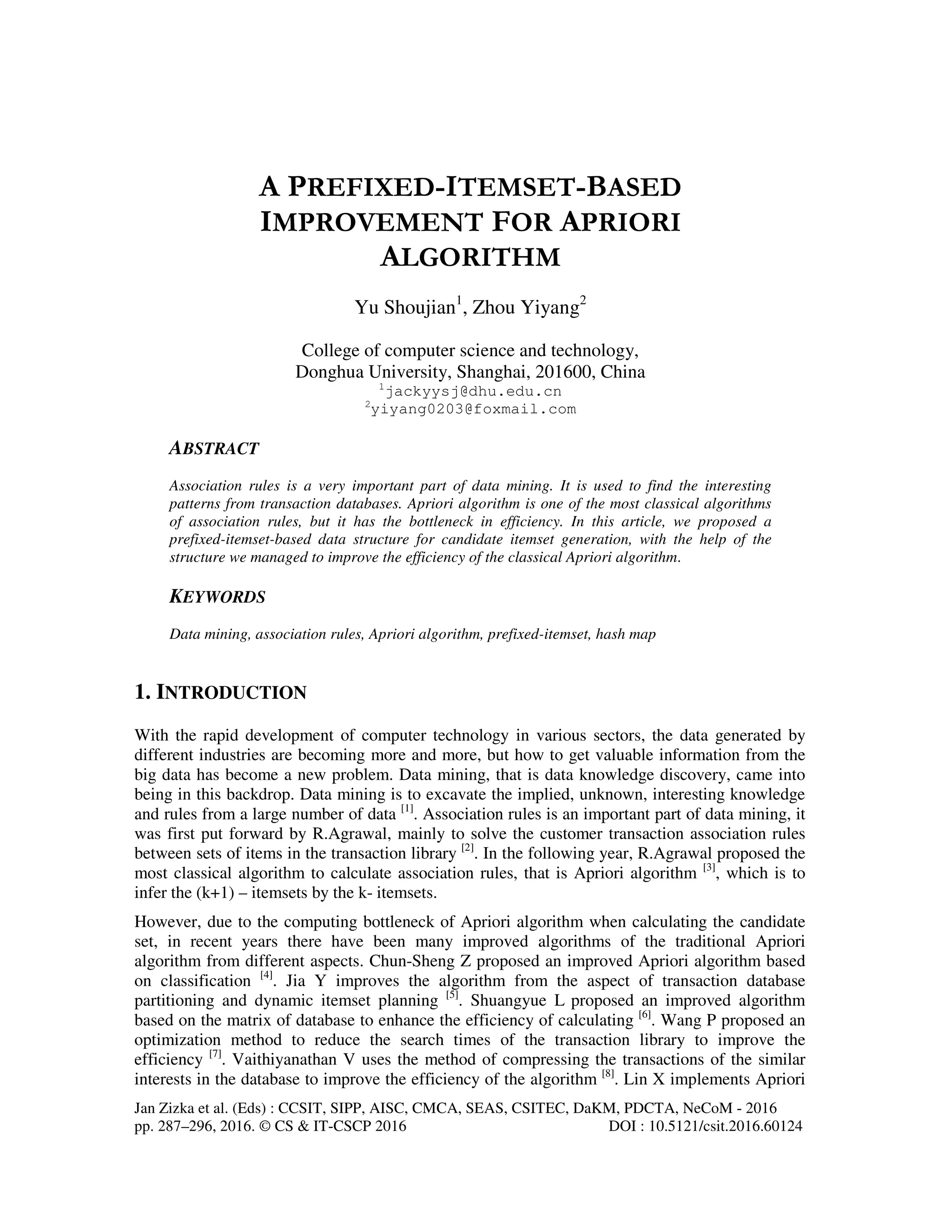 A PREFIXED-ITEMSET-BASED IMPROVEMENT FOR APRIORI ALGORITHM

Yu Shoujian$^1$, Zhou Yiyang$^2$

College of computer science and technology, Donghua University, Shanghai, 201600, China
$^1$jackyysj@dhu.edu.cn
$^2$yiyang0203@foxmail.com

ABSTRACT

Association rules is a very important part of data mining. It is used to find the interesting patterns from transaction databases. Apriori algorithm is one of the most classical algorithms of association rules, but it has the bottleneck in efficiency. In this article, we proposed a prefixed-itemset-based data structure for candidate itemset generation, with the help of the structure we managed to improve the efficiency of the classical Apriori algorithm.

KEYWORDS

Data mining, association rules, Apriori algorithm, prefixed-itemset, hash map

1. INTRODUCTION

With the rapid development of computer technology in various sectors, the data generated by different industries are becoming more and more, but how to get valuable information from the big data has become a new problem. Data mining, that is data knowledge discovery, came into being in this backdrop. Data mining is to excavate the implied, unknown, interesting knowledge and rules from a large number of data $^{[1]}$. Association rules is an important part of data mining, it was first put forward by R.Agrawal, mainly to solve the customer transaction association rules between sets of items in the transaction library $^{[2]}$. In the following year, R.Agrawal proposed the most classical algorithm to calculate association rules, that is Apriori algorithm $^{[3]}$, which is to infer the (k+1) – itemsets by the k- itemsets.

However, due to the computing bottleneck of Apriori algorithm when calculating the candidate set, in recent years there have been many improved algorithms of the traditional Apriori algorithm from different aspects. Chun-Sheng Z proposed an improved Apriori algorithm based on classification $^{[4]}$. Jia Y improves the algorithm from the aspect of transaction database partitioning and dynamic itemset planning $^{[5]}$. Shuangyue L proposed an improved algorithm based on the matrix of database to enhance the efficiency of calculating $^{[6]}$. Wang P proposed an optimization method to reduce the search times of the transaction library to improve the efficiency $^{[7]}$. Vaithiyanathan V uses the method of compressing the transactions of the similar interests in the database to improve the efficiency of the algorithm $^{[8]}$. Lin X implements Apriori

Jan Zizka et al. (Eds) : CCSIT, SIPP, AISC, CMCA, SEAS, CSITEC, DaKM, PDCTA, NeCoM - 2016
pp. 287–296, 2016. © CS & IT-CSCP 2016 DOI : 10.5121/csit.2016.60124